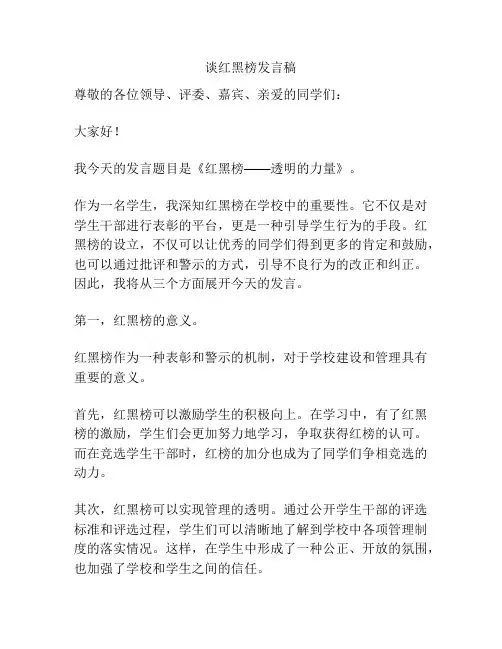 谈红黑榜发言稿

尊敬的各位领导、评委、嘉宾、亲爱的同学们：

大家好！

我今天的发言题目是《红黑榜——透明的力量》。

作为一名学生，我深知红黑榜在学校中的重要性。它不仅是对学生干部进行表彰的平台，更是一种引导学生行为的手段。红黑榜的设立，不仅可以让优秀的同学们得到更多的肯定和鼓励，也可以通过批评和警示的方式，引导不良行为的改正和纠正。因此，我将从三个方面展开今天的发言。

第一，红黑榜的意义。

红黑榜作为一种表彰和警示的机制，对于学校建设和管理具有重要的意义。

首先，红黑榜可以激励学生的积极向上。在学习中，有了红黑榜的激励，学生们会更加努力地学习，争取获得红榜的认可。而在竞选学生干部时，红榜的加分也成为了同学们争相竞选的动力。

其次，红黑榜可以实现管理的透明。通过公开学生干部的评选标准和评选过程，学生们可以清晰地了解到学校中各项管理制度的落实情况。这样，在学生中形成了一种公正、开放的氛围，也加强了学校和学生之间的信任。